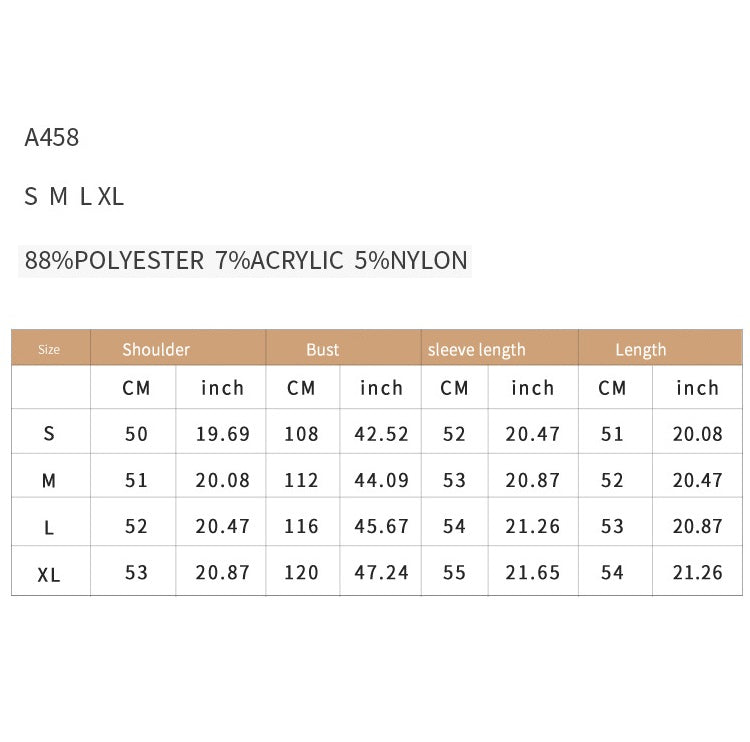 A458

S M L XL

88%POLYESTER 7%ACRYLIC 5%NYLON

| Size | Shoulder | | Bust | | sleeve length | | Length | |
|---|---|---|---|---|---|---|---|---|
| | CM | inch | CM | inch | CM | inch | CM | inch |
| S | 50 | 19.69 | 108 | 42.52 | 52 | 20.47 | 51 | 20.08 |
| M | 51 | 20.08 | 112 | 44.09 | 53 | 20.87 | 52 | 20.47 |
| L | 52 | 20.47 | 116 | 45.67 | 54 | 21.26 | 53 | 20.87 |
| XL | 53 | 20.87 | 120 | 47.24 | 55 | 21.65 | 54 | 21.26 |